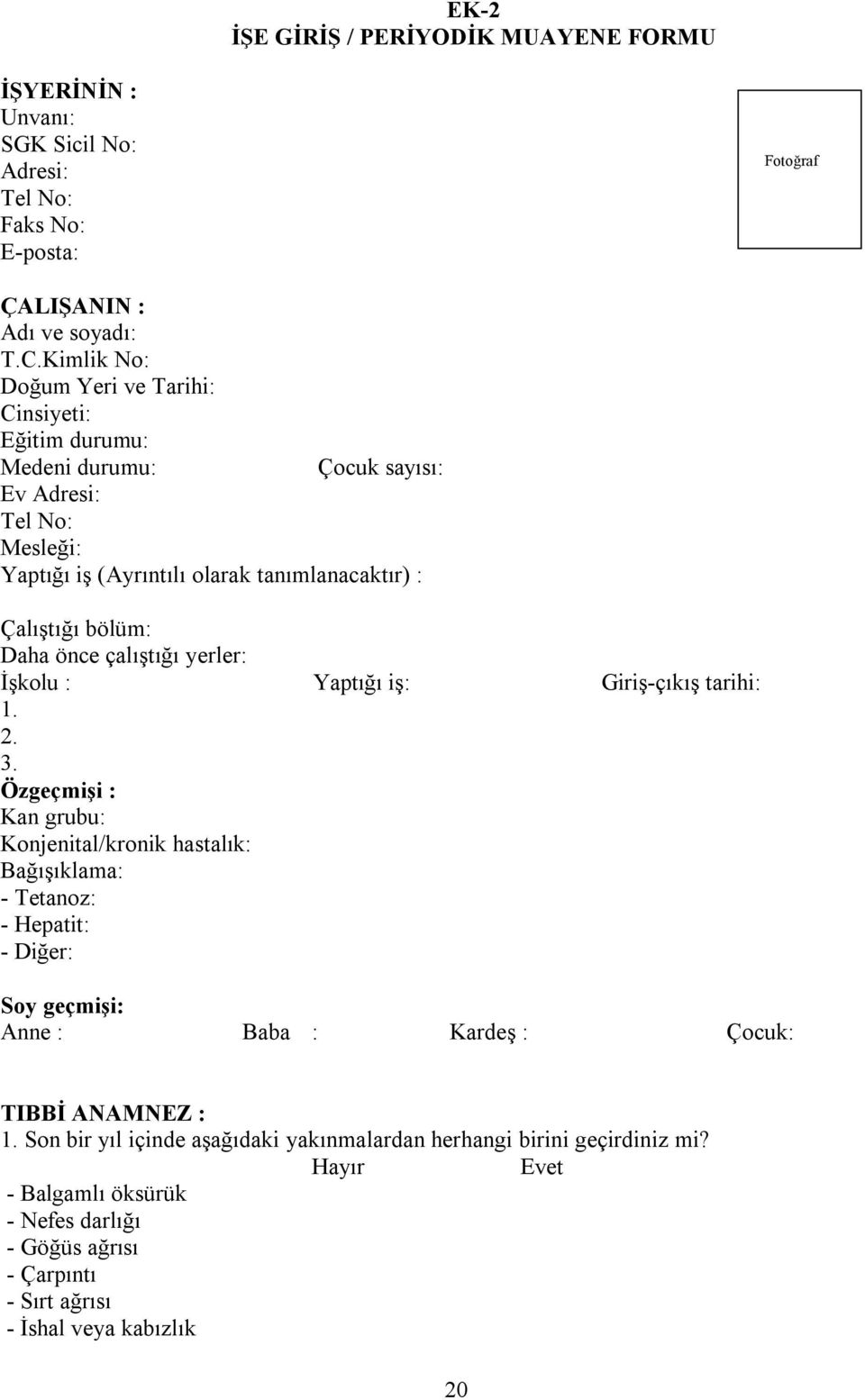 EK-2
İŞE GİRİŞ / PERİYODİK MUAYENE FORMU

İŞYERİNİN :
Unvanı:
SGK Sicil No:
Adresi:
Tel No:
Faks No:
E-posta:

Fotoğraf

ÇALIŞANIN :
Adı ve soyadı:
T.C.Kimlik No:
Doğum Yeri ve Tarihi:
Cinsiyeti:
Eğitim durumu:
Medeni durumu: Çocuk sayısı:
Ev Adresi:
Tel No:
Mesleği:
Yaptığı iş (Ayrıntılı olarak tanımlanacaktır) :

Çalıştığı bölüm:
Daha önce çalıştığı yerler:
İşkolu : Yaptığı iş: Giriş-çıkış tarihi:
1.
2.
3.
Özgeçmişi :
Kan grubu:
Konjenital/kronik hastalık:
Bağışıklama:
- Tetanoz:
- Hepatit:
- Diğer:

Soy geçmişi:
Anne : Baba : Kardeş : Çocuk:

TIBBİ ANAMNEZ :
1. Son bir yıl içinde aşağıdaki yakınmalardan herhangi birini geçirdiniz mi?
Hayır Evet
- Balgamlı öksürük
- Nefes darlığı
- Göğüs ağrısı
- Çarpıntı
- Sırt ağrısı
- İshal veya kabızlık

20